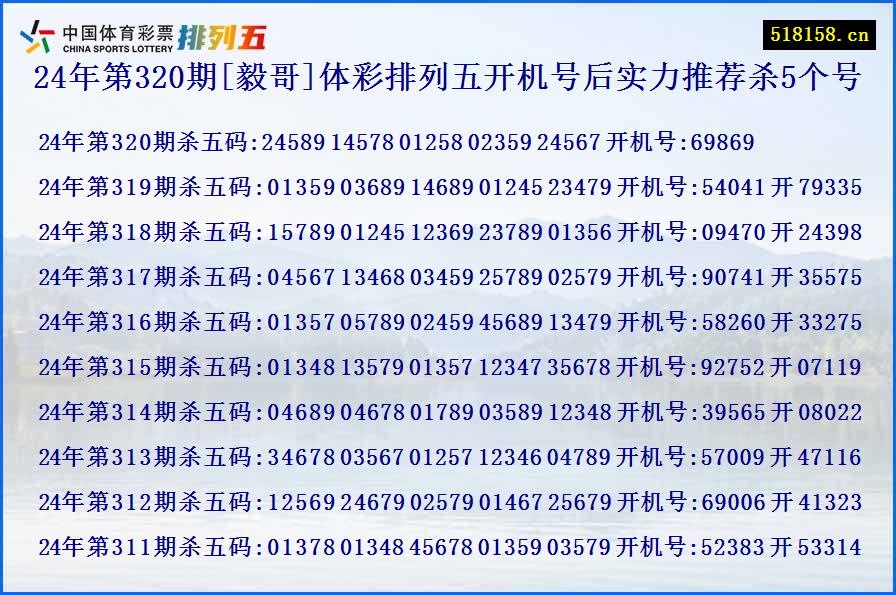 中国体育彩票
CHINA SPORTS LOTTERY
排列五

518158.cn

24年第320期[毅哥]体彩排列五开机号后实力推荐杀5个号

24年第320期杀五码:24589 14578 01258 02359 24567 开机号:69869

24年第319期杀五码:01359 03689 14689 01245 23479 开机号:54041 开 79335

24年第318期杀五码:15789 01245 12369 23789 01356 开机号:09470 开 24398

24年第317期杀五码:04567 13468 03459 25789 02579 开机号:90741 开 35575

24年第316期杀五码:01357 05789 02459 45689 13479 开机号:58260 开 33275

24年第315期杀五码:01348 13579 01357 12347 35678 开机号:92752 开 07119

24年第314期杀五码:04689 04678 01789 03589 12348 开机号:39565 开 08022

24年第313期杀五码:34678 03567 01257 12346 04789 开机号:57009 开 47116

24年第312期杀五码:12569 24679 02579 01467 25679 开机号:69006 开 41323

24年第311期杀五码:01378 01348 45678 01359 03579 开机号:52383 开 53314